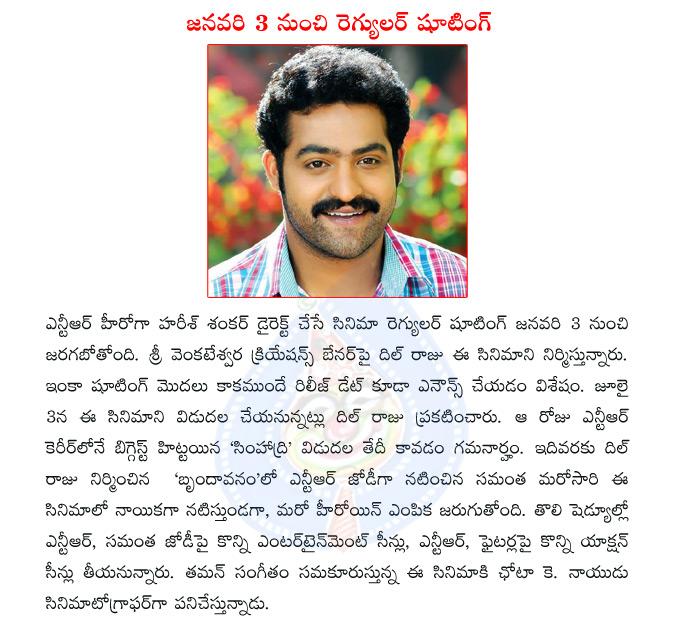 జనవరి 3 నుంచి రెగ్యులర్ షూటింగ్

ఎన్టీఆర్ హీరోగా హరీశ్ శంకర్ డైరెక్ట్ చేసే సినిమా రెగ్యులర్ షూటింగ్ జనవరి 3 నుంచి జరగబోతోంది. శ్రీ వెంకటేశ్వర క్రియేషన్స్ బేనర్‌పై దిల్ రాజు ఈ సినిమాని నిర్మిస్తున్నారు. ఇంకా షూటింగ్ మొదలు కాకముందే రిలీజ్ డేట్ కూడా ఎనౌన్స్ చేయడం విశేషం. జూలై 3న ఈ సినిమాని విడుదల చేయనున్నట్లు దిల్ రాజు ప్రకటించారు. ఆ రోజు ఎన్టీఆర్ కెరీర్‌లోనే బిగ్గెస్ట్ హిట్టయిన 'సింహాద్రి' విడుదల తేదీ కావడం గమనార్హం. ఇదివరకు దిల్ రాజు నిర్మించిన 'బృందావనం'లో ఎన్టీఆర్ జోడీగా నటించిన సమంత మరోసారి ఈ సినిమాలో నాయికగా నటిస్తుండగా, మరో హీరోయిన్ ఎంపిక జరుగుతోంది. తొలి షెడ్యూల్లో ఎన్టీఆర్, సమంత జోడీపై కొన్ని ఎంటర్‌టైన్‌మెంట్ సీన్లు, ఎన్టీఆర్, ఫైటర్లపై కొన్ని యాక్షన్ సీన్లు తీయనున్నారు. తమన్ సంగీతం సమకూరుస్తున్న ఈ సినిమాకి ఛోటా కె. నాయుడు సినిమాటోగ్రాఫర్‌గా పనిచేస్తున్నాడు.